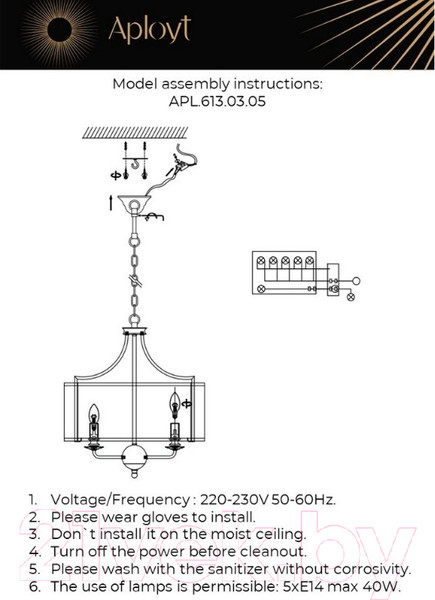 Aployt

Model assembly instructions:
APL.613.03.05

1. Voltage/Frequency : 220-230V 50-60Hz.
2. Please wear gloves to install.
3. Don`t install it on the moist ceiling.
4. Turn off the power before cleanout.
5. Please wash with the sanitizer without corrosivity.
6. The use of lamps is permissible: 5xE14 max 40W.

21vek.by